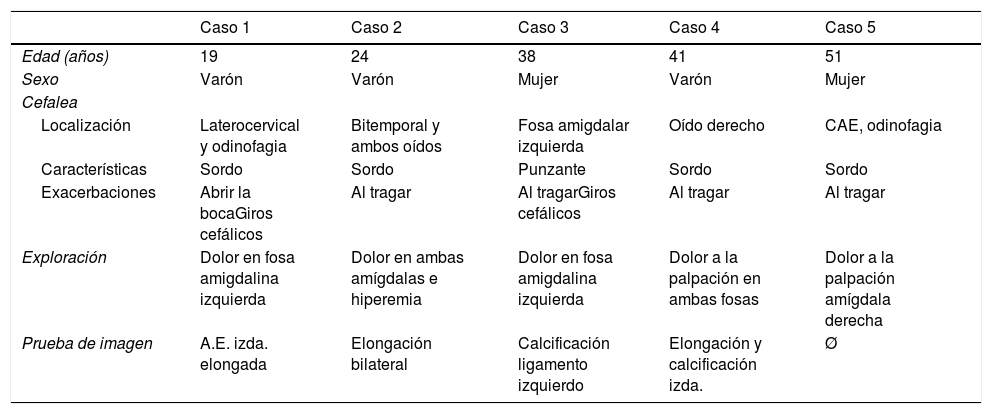 |  | Caso 1 | Caso 2 | Caso 3 | Caso 4 | Caso 5 |
|---|---|---|---|---|---|
| Edad (años) | 19 | 24 | 38 | 41 | 51 |
| Sexo | Varón | Varón | Mujer | Varón | Mujer |
| Cefalea |  |  |  |  |  |
| Localización | Laterocervical y odinofagia | Bitemporal y ambos oídos | Fosa amigdalar izquierda | Oído derecho | CAE, odinofagia |
| Características | Sordo | Sordo | Punzante | Sordo | Sordo |
| Exacerbaciones | Abrir la bocaGiros cefálicos | Al tragar | Al tragarGiros cefálicos | Al tragar | Al tragar |
| Exploración | Dolor en fosa amigdalina izquierda | Dolor en ambas amígdalas e hiperemia | Dolor en fosa amigdalina izquierda | Dolor a la palpación en ambas fosas | Dolor a la palpación amígdala derecha |
| Prueba de imagen | A.E. izda. elongada | Elongación bilateral | Calcificación ligamento izquierdo | Elongación y calcificación izda. | Ø |